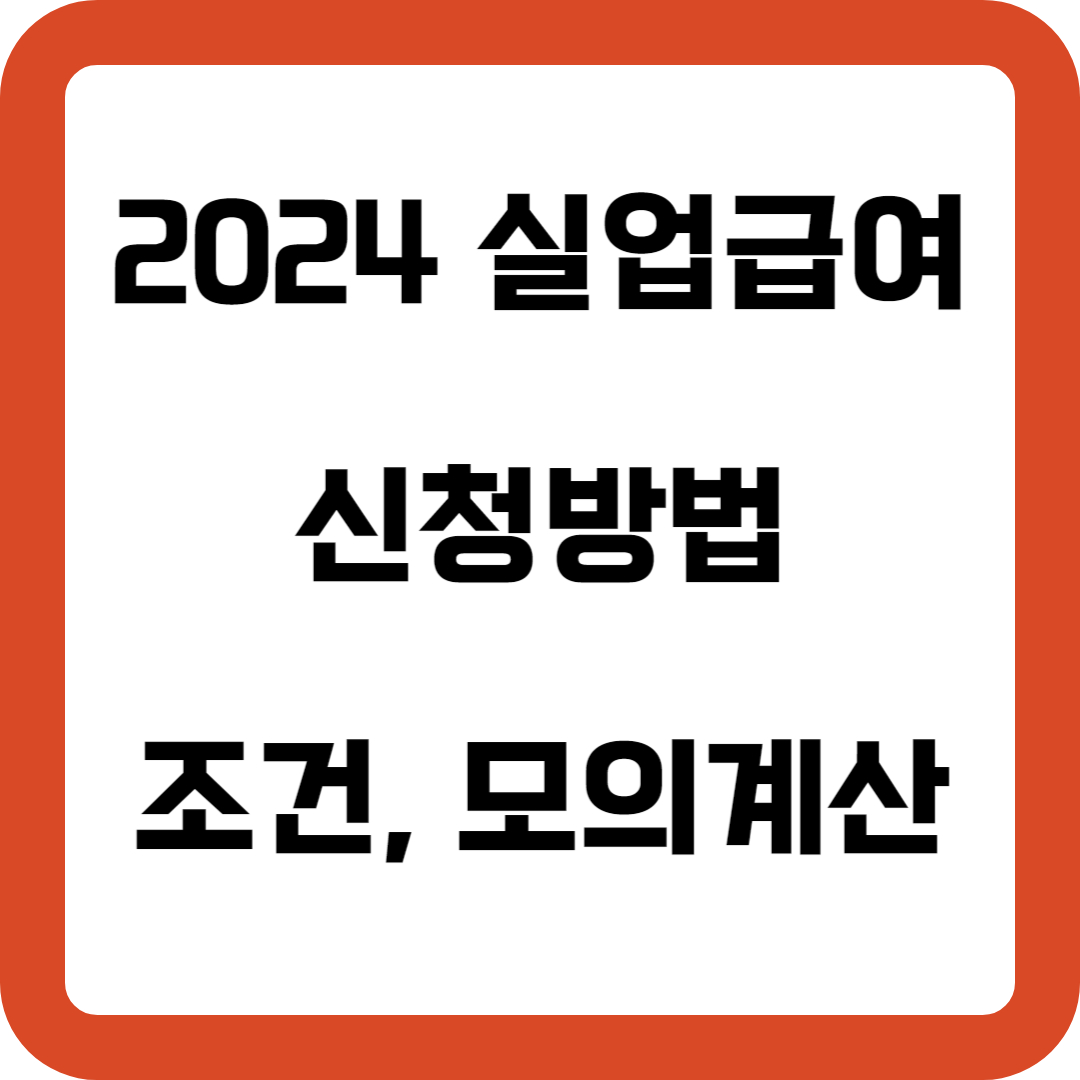 2024 실업급여

신청방법

조건, 모의계산